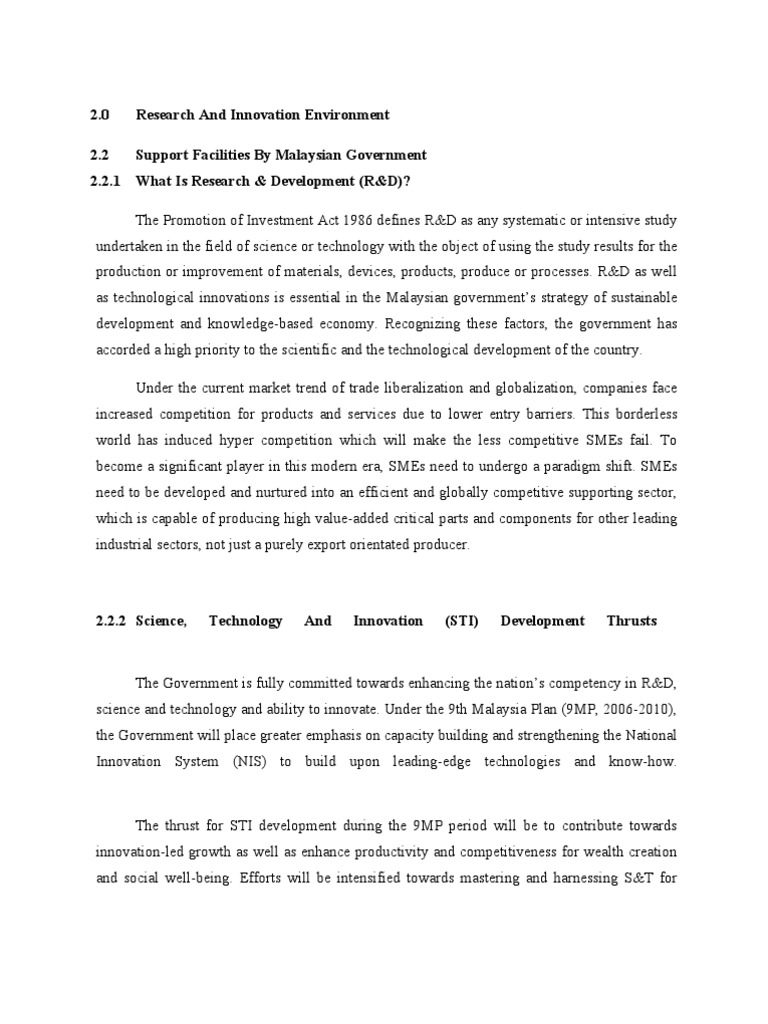 2.0 Research And Innovation Environment

2.2 Support Facilities By Malaysian Government

2.2.1 What Is Research & Development (R&D)?

The Promotion of Investment Act 1986 defines R&D as any systematic or intensive study undertaken in the field of science or technology with the object of using the study results for the production or improvement of materials, devices, products, produce or processes. R&D as well as technological innovations is essential in the Malaysian government's strategy of sustainable development and knowledge-based economy. Recognizing these factors, the government has accorded a high priority to the scientific and the technological development of the country.

Under the current market trend of trade liberalization and globalization, companies face increased competition for products and services due to lower entry barriers. This borderless world has induced hyper competition which will make the less competitive SMEs fail. To become a significant player in this modern era, SMEs need to undergo a paradigm shift. SMEs need to be developed and nurtured into an efficient and globally competitive supporting sector, which is capable of producing high value-added critical parts and components for other leading industrial sectors, not just a purely export orientated producer.

2.2.2 Science, Technology And Innovation (STI) Development Thrusts

The Government is fully committed towards enhancing the nation's competency in R&D, science and technology and ability to innovate. Under the 9th Malaysia Plan (9MP, 2006-2010), the Government will place greater emphasis on capacity building and strengthening the National Innovation System (NIS) to build upon leading-edge technologies and know-how.

The thrust for STI development during the 9MP period will be to contribute towards innovation-led growth as well as enhance productivity and competitiveness for wealth creation and social well-being. Efforts will be intensified towards mastering and harnessing S&T for